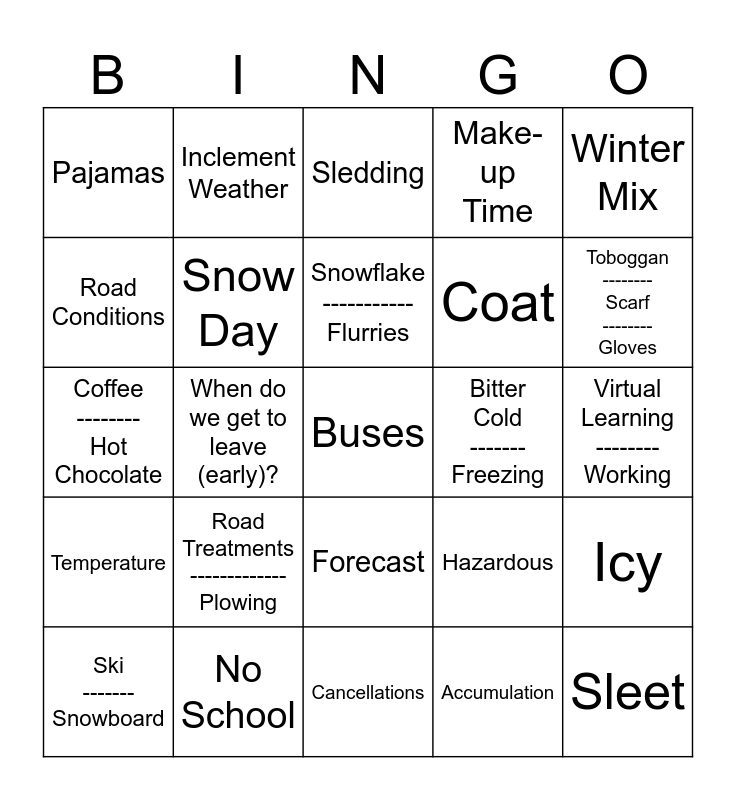 | B | I | N | G | O |
|---|---|---|---|---|
| Pajamas | Inclement Weather | Sledding | Make-up Time | Winter Mix |
| Road Conditions | Snow Day | Snowflake ----------- Flurries | Coat | Toboggan -------- Scarf -------- Gloves |
| Coffee -------- Hot Chocolate | When do we get to leave (early)? | Buses | Bitter Cold ------- Freezing | Virtual Learning -------- Working |
| Temperature | Road Treatments ------------ Plowing | Forecast | Hazardous | Icy |
| Ski ------- Snowboard | No School | Cancellations | Accumulation | Sleet |